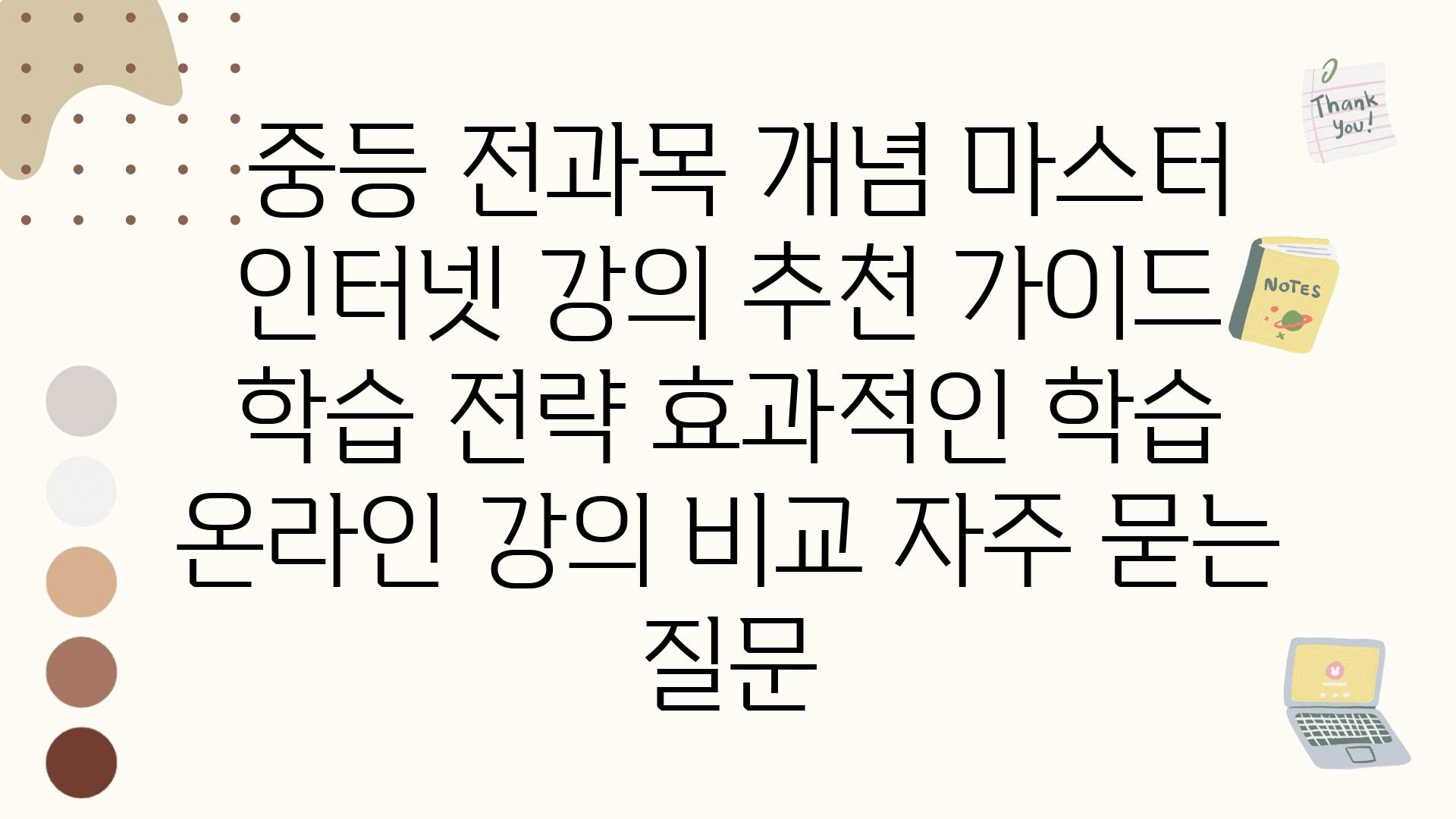 Thank you!

중등 전과목 개념 마스터 인터넷 강의 추천 가이드 학습 전략 효과적인 학습 온라인 강의 비교 자주 묻는 질문

NOTES